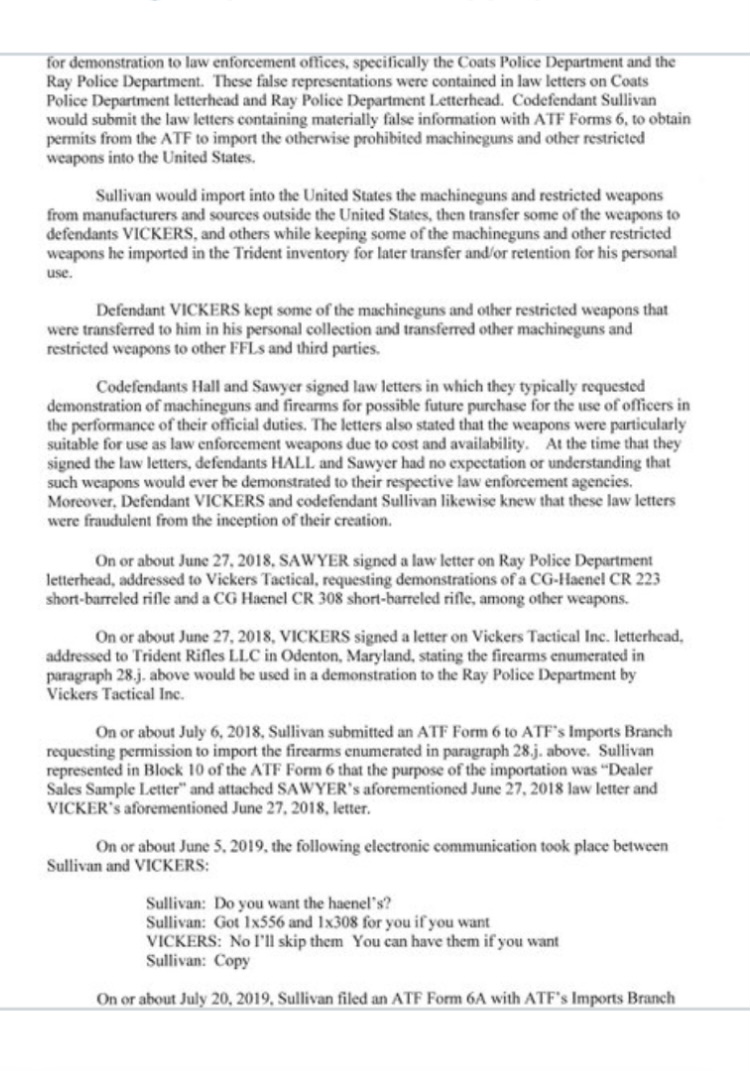 for demonstration to law enforcement offices, specifically the Coats Police Department and the Ray Police Department. These false representations were contained in law letters on Coats Police Department letterhead and Ray Police Department Letterhead. Codefendant Sullivan would submit the law letters containing materially false information with ATF Forms 6, to obtain permits from the ATF to import the otherwise prohibited machineguns and other restricted weapons into the United States.

Sullivan would import into the United States the machineguns and restricted weapons from manufacturers and sources outside the United States, then transfer some of the weapons to defendants VICKERS, and others while keeping some of the machineguns and other restricted weapons he imported in the Trident inventory for later transfer and/or retention for his personal use.

Defendant VICKERS kept some of the machineguns and other restricted weapons that were transferred to him in his personal collection and transferred other machineguns and restricted weapons to other FFLs and third parties.

Codefendants Hall and Sawyer signed law letters in which they typically requested demonstration of machineguns and firearms for possible future purchase for the use of officers in the performance of their official duties. The letters also stated that the weapons were particularly suitable for use as law enforcement weapons due to cost and availability. At the time that they signed the law letters, defendants HALL and Sawyer had no expectation or understanding that such weapons would ever be demonstrated to their respective law enforcement agencies. Moreover, Defendant VICKERS and codefendant Sullivan likewise knew that these law letters were fraudulent from the inception of their creation.

On or about June 27, 2018, SAWYER signed a law letter on Ray Police Department letterhead, addressed to Vickers Tactical, requesting demonstrations of a CG-Haenel CR 223 short-barreled rifle and a CG Haenel CR 308 short-barreled rifle, among other weapons.

On or about June 27, 2018, VICKERS signed a letter on Vickers Tactical Inc. letterhead, addressed to Trident Rifles LLC in Odenton, Maryland, stating the firearms enumerated in paragraph 28.j. above would be used in a demonstration to the Ray Police Department by Vickers Tactical Inc.

On or about July 6, 2018, Sullivan submitted an ATF Form 6 to ATF's Imports Branch requesting permission to import the firearms enumerated in paragraph 28.j. above. Sullivan represented in Block 10 of the ATF Form 6 that the purpose of the importation was "Dealer Sales Sample Letter" and attached SAWYER's aforementioned June 27, 2018 law letter and VICKER's aforementioned June 27, 2018, letter.

On or about June 5, 2019, the following electronic communication took place between Sullivan and VICKERS:

Sullivan: Do you want the haenel's?
Sullivan: Got 1x556 and 1x308 for you if you want
VICKERS: No I'll skip them You can have them if you want
Sullivan: Copy

On or about July 20, 2019, Sullivan filed an ATF Form 6A with ATF's Imports Branch